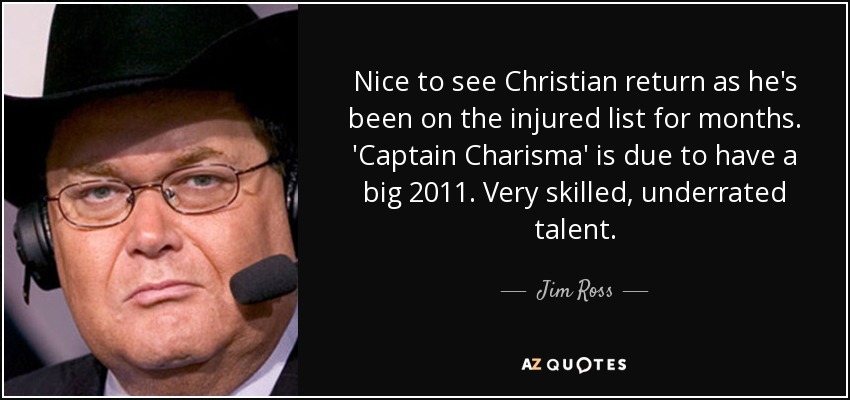 Nice to see Christian return as he's been on the injured list for months. 'Captain Charisma' is due to have a big 2011. Very skilled, underrated talent.

— Jim Ross —

AZ QUOTES